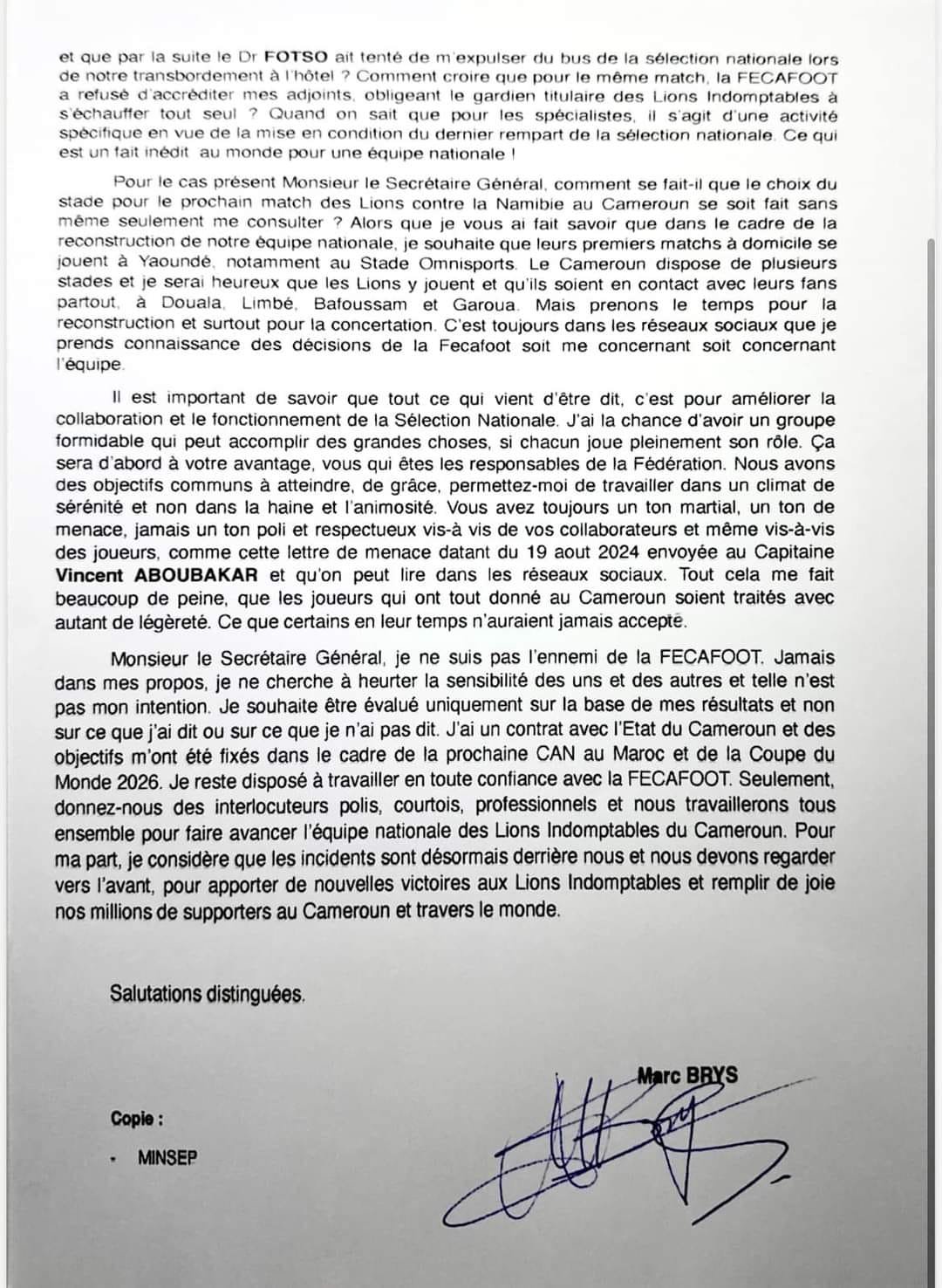 et que par la suite le Dr FOTSO ait tenté de m'expulser du bus de la sélection nationale lors de notre transbordement à l'hôtel ? Comment croire que pour le même match, la FECAFOOT a refusé d'accréditer mes adjoints, obligeant le gardien titulaire des Lions Indomptables à s'échauffer tout seul ? Quand on sait que pour les spécialistes, il s'agit d'une activité spécifique en vue de la mise en condition du dernier rempart de la sélection nationale. Ce qui est un fait inédit au monde pour une équipe nationale !

Pour le cas présent Monsieur le Secrétaire Général, comment se fait-il que le choix du stade pour le prochain match des Lions contre la Namibie au Cameroun se soit fait sans même seulement me consulter ? Alors que je vous ai fait savoir que dans le cadre de la reconstruction de notre équipe nationale, je souhaite que leurs premiers matchs à domicile se jouent à Yaoundé, notamment au Stade Omnisports. Le Cameroun dispose de plusieurs stades et je serai heureux que les Lions y jouent et qu'ils soient en contact avec leurs fans partout, à Douala, Limbé, Bafoussam et Garoua. Mais prenons le temps pour la reconstruction et surtout pour la concertation. C'est toujours dans les réseaux sociaux que je prends connaissance des décisions de la Fecafoot soit me concernant soit concernant l'équipe.

Il est important de savoir que tout ce qui vient d'être dit, c'est pour améliorer la collaboration et le fonctionnement de la Sélection Nationale. J'ai la chance d'avoir un groupe formidable qui peut accomplir des grandes choses, si chacun joue pleinement son rôle. Ça sera d'abord à votre avantage, vous qui êtes les responsables de la Fédération. Nous avons des objectifs communs à atteindre, de grâce, permettez-moi de travailler dans un climat de sérénité et non dans la haine et l'animosité. Vous avez toujours un ton martial, un ton de menace, jamais un ton poli et respectueux vis-à vis de vos collaborateurs et même vis-à-vis des joueurs, comme cette lettre de menace datant du 19 aout 2024 envoyée au Capitaine Vincent ABOUBAKAR et qu'on peut lire dans les réseaux sociaux. Tout cela me fait beaucoup de peine, que les joueurs qui ont tout donné au Cameroun soient traités avec autant de légèreté. Ce que certains en leur temps n'auraient jamais accepté.

Monsieur le Secrétaire Général, je ne suis pas l'ennemi de la FECAFOOT. Jamais dans mes propos, je ne cherche à heurter la sensibilité des uns et des autres et telle n'est pas mon intention. Je souhaite être évalué uniquement sur la base de mes résultats et non sur ce que j'ai dit ou sur ce que je n'ai pas dit. J'ai un contrat avec l'Etat du Cameroun et des objectifs m'ont été fixés dans le cadre de la prochaine CAN au Maroc et de la Coupe du Monde 2026. Je reste disposé à travailler en toute confiance avec la FECAFOOT. Seulement, donnez-nous des interlocuteurs polis, courtois, professionnels et nous travaillerons tous ensemble pour faire avancer l'équipe nationale des Lions Indomptables du Cameroun. Pour ma part, je considère que les incidents sont désormais derrière nous et nous devons regarder vers l'avant, pour apporter de nouvelles victoires aux Lions Indomptables et remplir de joie nos millions de supporters au Cameroun et travers le monde.

Salutations distinguées.

Marc BRYS

Copie :

- MINSEP